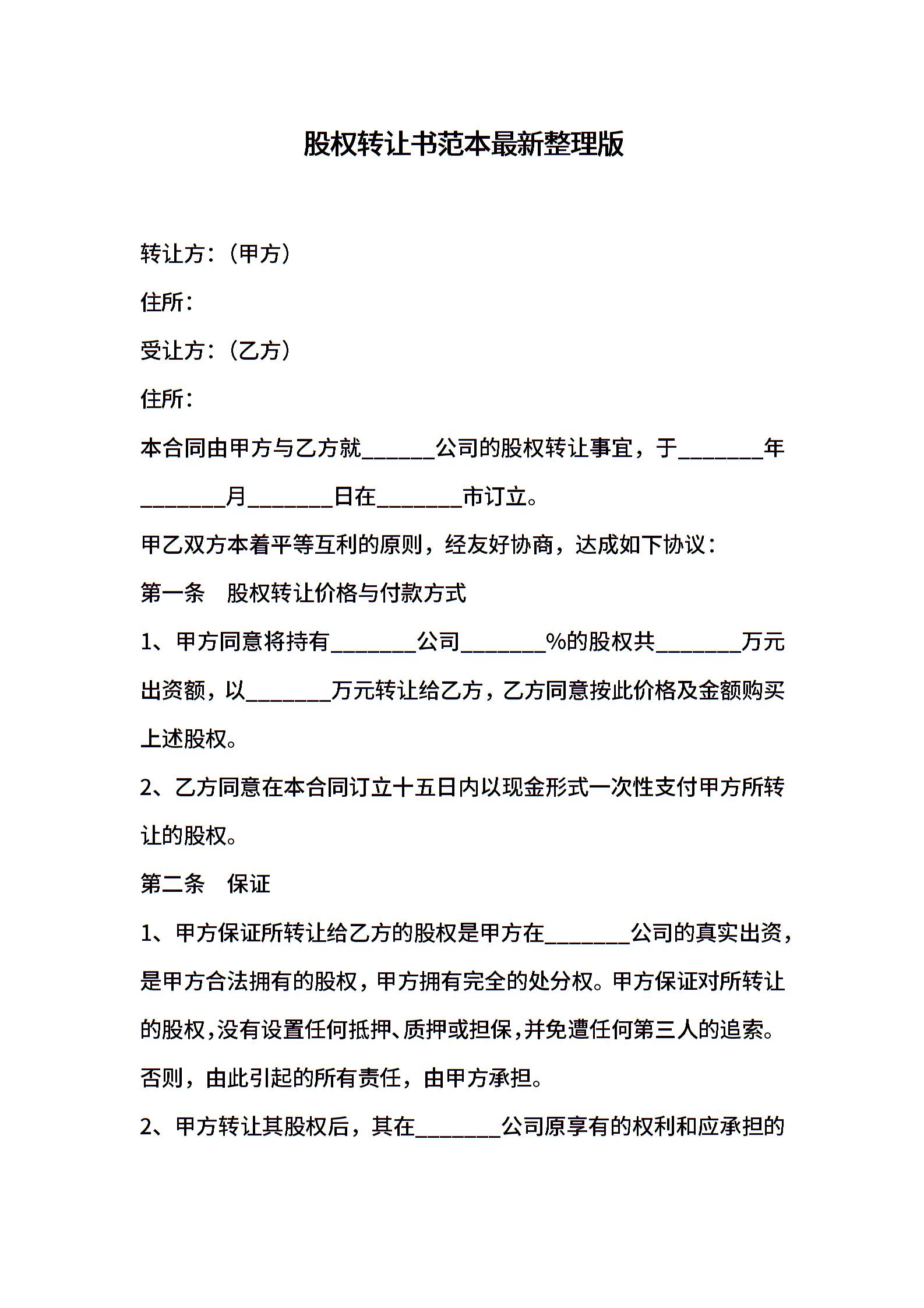 股权转让书范本最新整理版

转让方：(甲方)

住所：

受让方：(乙方)

住所：

本合同由甲方与乙方就______公司的股权转让事宜，于_______年_______月_______日在_______市订立。

甲乙双方本着平等互利的原则，经友好协商，达成如下协议：

第一条　股权转让价格与付款方式

1、甲方同意将持有_______公司_______%的股权共_______万元出资额，以_______万元转让给乙方，乙方同意按此价格及金额购买上述股权。

2、乙方同意在本合同订立十五日内以现金形式一次性支付甲方所转让的股权。

第二条　保证

1、甲方保证所转让给乙方的股权是甲方在_______公司的真实出资，是甲方合法拥有的股权，甲方拥有完全的处分权。甲方保证对所转让的股权，没有设置任何抵押、质押或担保，并免遭任何第三人的追索。否则，由此引起的所有责任，由甲方承担。

2、甲方转让其股权后，其在_______公司原享有的权利和应承担的